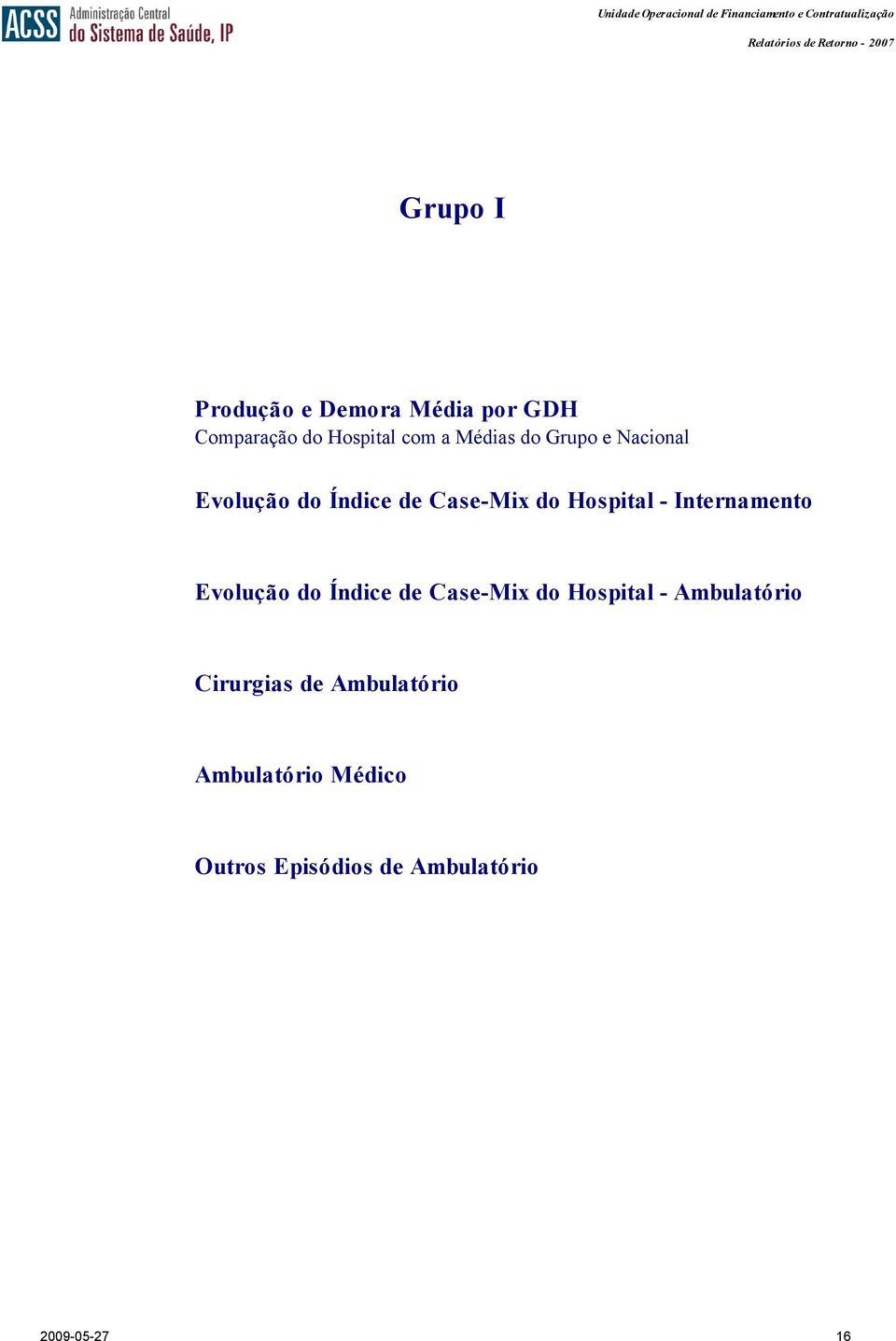 ACSS Administração Central do Sistema de Saúde, IP

Unidade Operacional de Financiamento e Contratualização

Relatórios de Retorno - 2007

Grupo I

Produção e Demora Média por GDH
Comparação do Hospital com a Médias do Grupo e Nacional

Evolução do Índice de Case-Mix do Hospital - Internamento

Evolução do Índice de Case-Mix do Hospital - Ambulatório

Cirurgias de Ambulatório

Ambulatório Médico

Outros Episódios de Ambulatório

2009-05-27

16